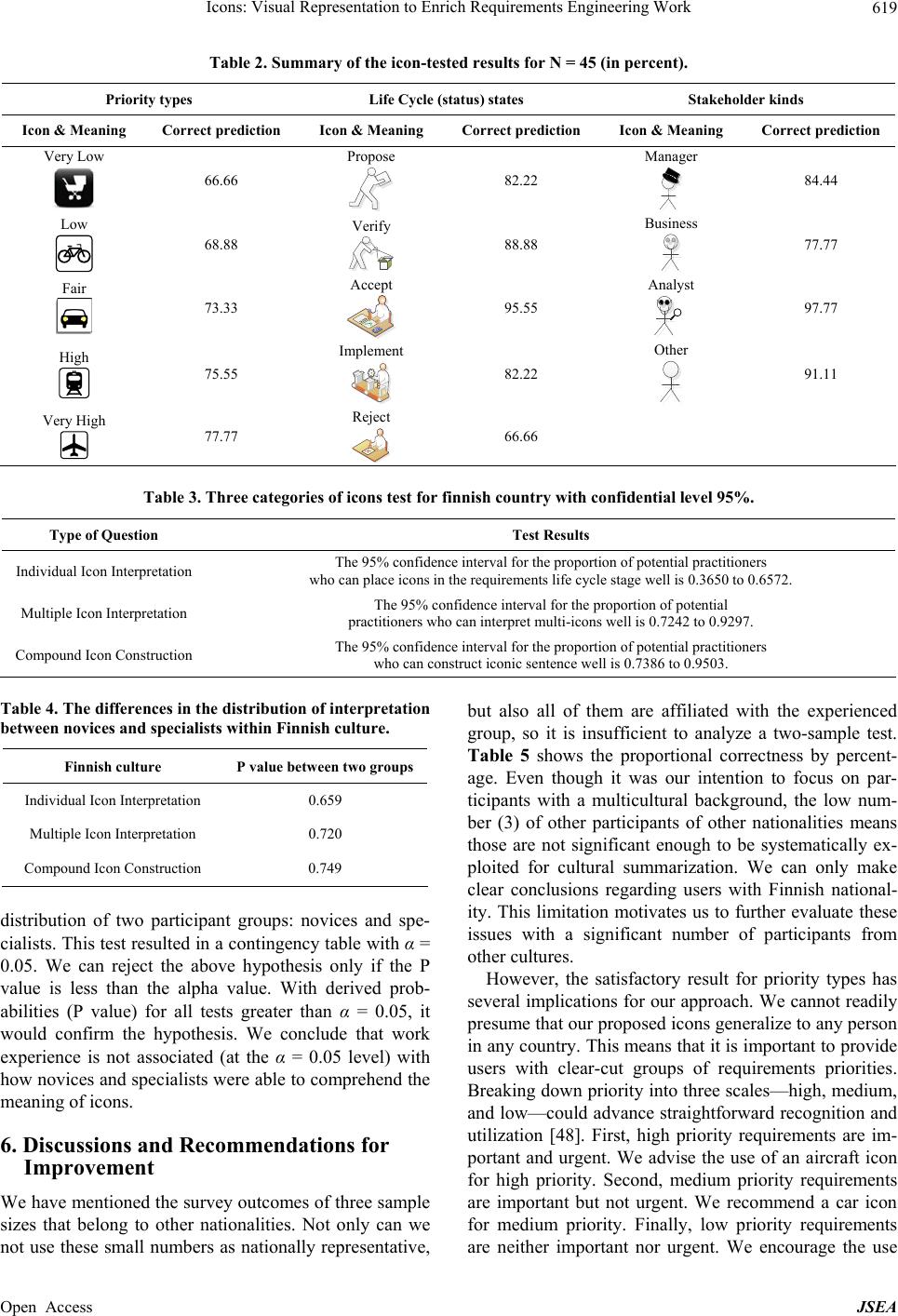 Icons: Visual Representation to Enrich Requirements Engineering Work 619

Table 2. Summary of the icon-tested results for N = 45 (in percent).

| Priority types | | Life Cycle (status) states | | Stakeholder kinds | |
|---|---|---|---|---|---|
| Icon & Meaning | Correct prediction | Icon & Meaning | Correct prediction | Icon & Meaning | Correct prediction |
| Very Low | 66.66 | Propose | 82.22 | Manager | 84.44 |
| Low | 68.88 | Verify | 88.88 | Business | 77.77 |
| Fair | 73.33 | Accept | 95.55 | Analyst | 97.77 |
| High | 75.55 | Implement | 82.22 | Other | 91.11 |
| Very High | 77.77 | Reject | 66.66 | | |

Table 3. Three categories of icons test for finnish country with confidential level 95%.

| Type of Question | Test Results |
|---|---|
| Individual Icon Interpretation | The 95% confidence interval for the proportion of potential practitioners who can place icons in the requirements life cycle stage well is 0.3650 to 0.6572. |
| Multiple Icon Interpretation | The 95% confidence interval for the proportion of potential practitioners who can interpret multi-icons well is 0.7242 to 0.9297. |
| Compound Icon Construction | The 95% confidence interval for the proportion of potential practitioners who can construct iconic sentence well is 0.7386 to 0.9503. |

Table 4. The differences in the distribution of interpretation between novices and specialists within Finnish culture.

| Finnish culture | P value between two groups |
|---|---|
| Individual Icon Interpretation | 0.659 |
| Multiple Icon Interpretation | 0.720 |
| Compound Icon Construction | 0.749 |

distribution of two participant groups: novices and specialists. This test resulted in a contingency table with $\alpha$ = 0.05. We can reject the above hypothesis only if the P value is less than the alpha value. With derived probabilities (P value) for all tests greater than $\alpha$ = 0.05, it would confirm the hypothesis. We conclude that work experience is not associated (at the $\alpha$ = 0.05 level) with how novices and specialists were able to comprehend the meaning of icons.

6. Discussions and Recommendations for Improvement

We have mentioned the survey outcomes of three sample sizes that belong to other nationalities. Not only can we not use these small numbers as nationally representative, but also all of them are affiliated with the experienced group, so it is insufficient to analyze a two-sample test. Table 5 shows the proportional correctness by percentage. Even though it was our intention to focus on participants with a multicultural background, the low number (3) of other participants of other nationalities means those are not significant enough to be systematically exploited for cultural summarization. We can only make clear conclusions regarding users with Finnish nationality. This limitation motivates us to further evaluate these issues with a significant number of participants from other cultures.

However, the satisfactory result for priority types has several implications for our approach. We cannot readily presume that our proposed icons generalize to any person in any country. This means that it is important to provide users with clear-cut groups of requirements priorities. Breaking down priority into three scales—high, medium, and low—could advance straightforward recognition and utilization [48]. First, high priority requirements are important and urgent. We advise the use of an aircraft icon for high priority. Second, medium priority requirements are important but not urgent. We recommend a car icon for medium priority. Finally, low priority requirements are neither important nor urgent. We encourage the use

Open Access JSEA